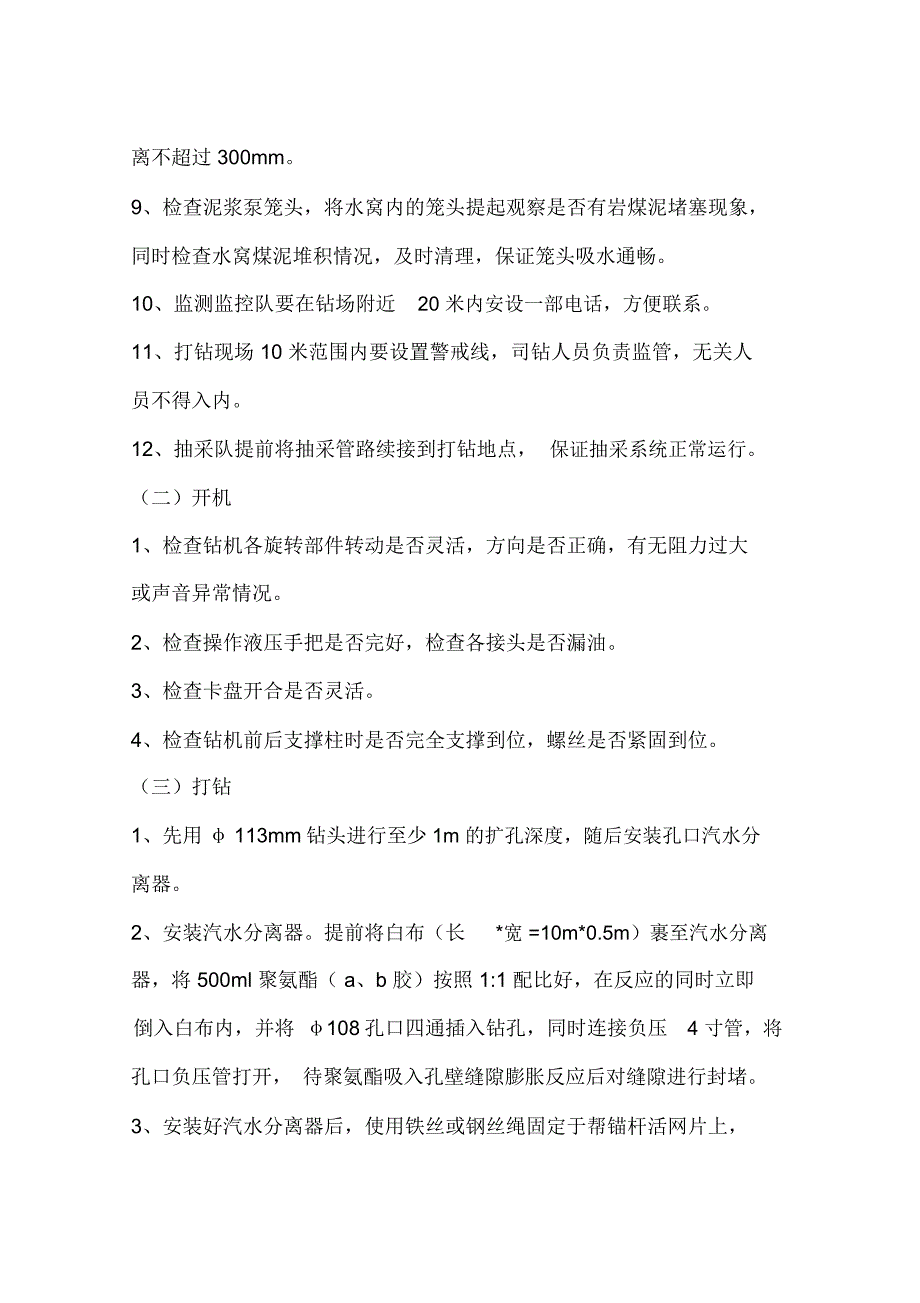 离不超过 300mm。

9、检查泥浆泵笼头，将水窝内的笼头提起观察是否有岩煤泥堵塞现象，同时检查水窝煤泥堆积情况，及时清理，保证笼头吸水通畅。

10、监测监控队要在钻场附近 20 米内安设一部电话，方便联系。

11、打钻现场 10 米范围内要设置警戒线，司钻人员负责监管，无关人员不得入内。

12、抽采队提前将抽采管路续接到打钻地点， 保证抽采系统正常运行。

（二）开机

1、检查钻机各旋转部件转动是否灵活，方向是否正确，有无阻力过大或声音异常情况。

2、检查操作液压手把是否完好，检查各接头是否漏油。

3、检查卡盘开合是否灵活。

4、检查钻机前后支撑柱时是否完全支撑到位，螺丝是否紧固到位。

（三）打钻

1、先用 φ 113mm 钻头进行至少 1m 的扩孔深度，随后安装孔口汽水分离器。

2、安装汽水分离器。提前将白布（长 *宽 =10m*0.5m）裹至汽水分离器，将 500ml 聚氨酯（ a、b 胶）按照 1:1 配比好，在反应的同时立即倒入白布内，并将 φ108 孔口四通插入钻孔，同时连接负压 4 寸管，将孔口负压管打开， 待聚氨酯吸入孔壁缝隙膨胀反应后对缝隙进行封堵。

3、安装好汽水分离器后，使用铁丝或钢丝绳固定于帮锚杆活网片上，